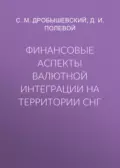 С. М. ДРОБЫШЕВСКИЙ, Д. И. ПОЛЕВОЙ

ФИНАНСОВЫЕ АСПЕКТЫ ВАЛЮТНОЙ ИНТЕГРАЦИИ НА ТЕРРИТОРИИ СНГ